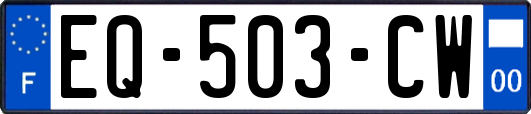 F
EQ-503-CW
00